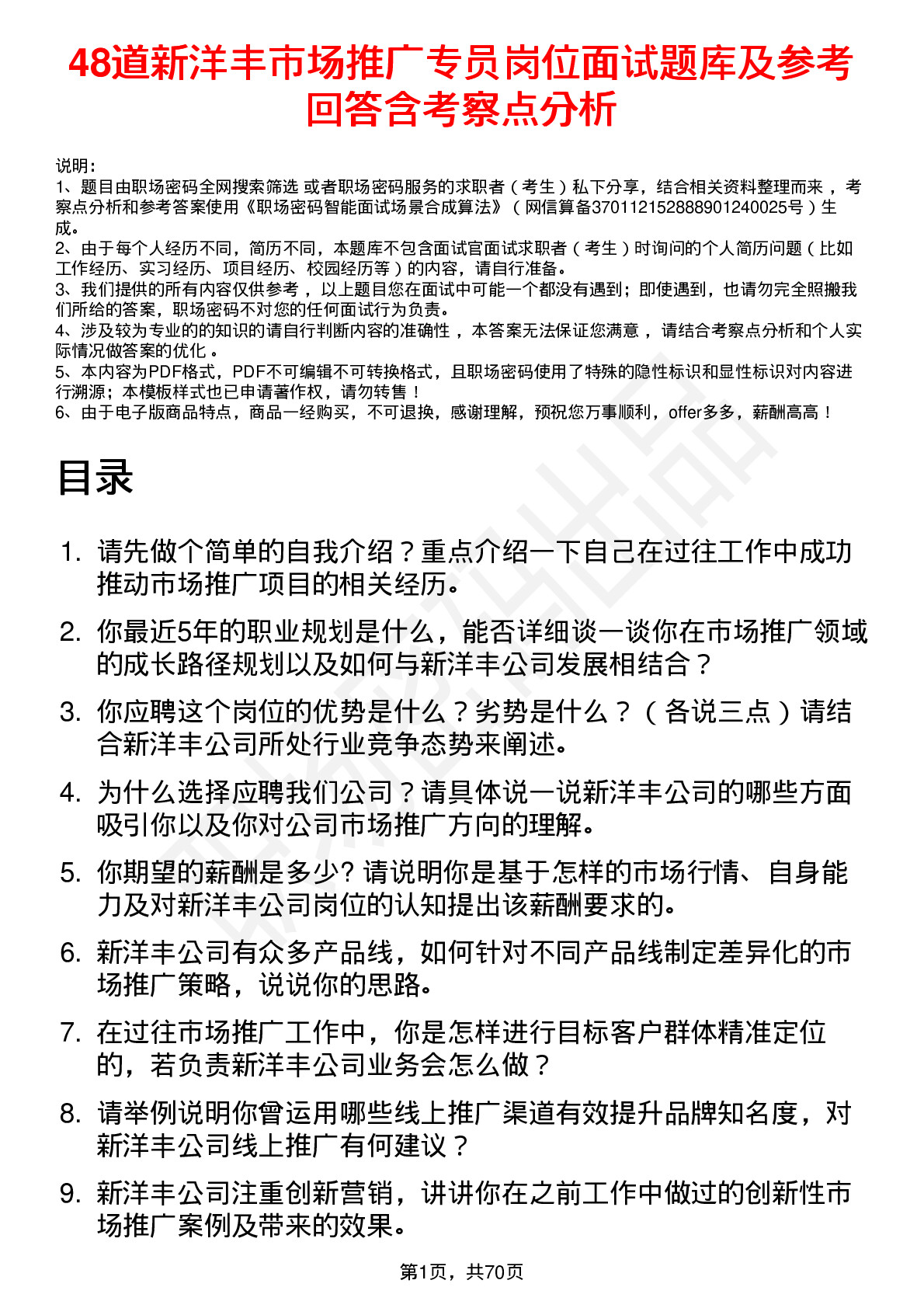 48道新洋丰市场推广专员岗位面试题库及参考回答含考察点分析

说明：
1、题目由职场密码全网搜索筛选 或者职场密码服务的求职者（考生）私下分享，结合相关资料整理而来，考察点分析和参考答案使用《职场密码智能面试场景合成算法》（网信算备370112152888901240025号）生成。
2、由于每个人经历不同，简历不同，本题库不包含面试官面试求职者（考生）时询问的个人简历问题（比如工作经历、实习经历、项目经历、校园经历等）的内容，请自行准备。
3、我们提供的所有内容仅供参考，以上题目您在面试中可能一个都没有遇到；即使遇到，也请勿完全照搬我们所给的答案，职场密码不对您的任何面试行为负责。
4、涉及较为专业的的知识的请自行判断内容的准确性，本答案无法保证您满意，请结合考察点分析和个人实际情况做答案的优化。
5、本内容为PDF格式，PDF不可编辑不可转换格式，且职场密码使用了特殊的隐性标识和显性标识对内容进行溯源；本模板样式也已申请著作权，请勿转售！
6、由于电子版商品特点，商品一经购买，不可退换，感谢理解，预祝您万事顺利，offer多多，薪酬高高！

目录

1. 请先做个简单的自我介绍？重点介绍一下自己在过往工作中成功推动市场推广项目的相关经历。
2. 你最近5年的职业规划是什么，能否详细谈一谈你在市场推广领域的成长路径规划以及如何与新洋丰公司发展相结合？
3. 你应聘这个岗位的优势是什么？劣势是什么？（各说三点）请结合新洋丰公司所处行业竞争态势来阐述。
4. 为什么选择应聘我们公司？请具体说一说新洋丰公司的哪些方面吸引你以及你对公司市场推广方向的理解。
5. 你期望的薪酬是多少? 请说明你是基于怎样的市场行情、自身能力及对新洋丰公司岗位的认知提出该薪酬要求的。
6. 新洋丰公司有众多产品线，如何针对不同产品线制定差异化的市场推广策略，说说你的思路。
7. 在过往市场推广工作中，你是怎样进行目标客户群体精准定位的，若负责新洋丰公司业务会怎么做？
8. 请举例说明你曾运用哪些线上推广渠道有效提升品牌知名度，对新洋丰公司线上推广有何建议？
9. 新洋丰公司注重创新营销，讲讲你在之前工作中做过的创新性市场推广案例及带来的效果。

第1页，共70页